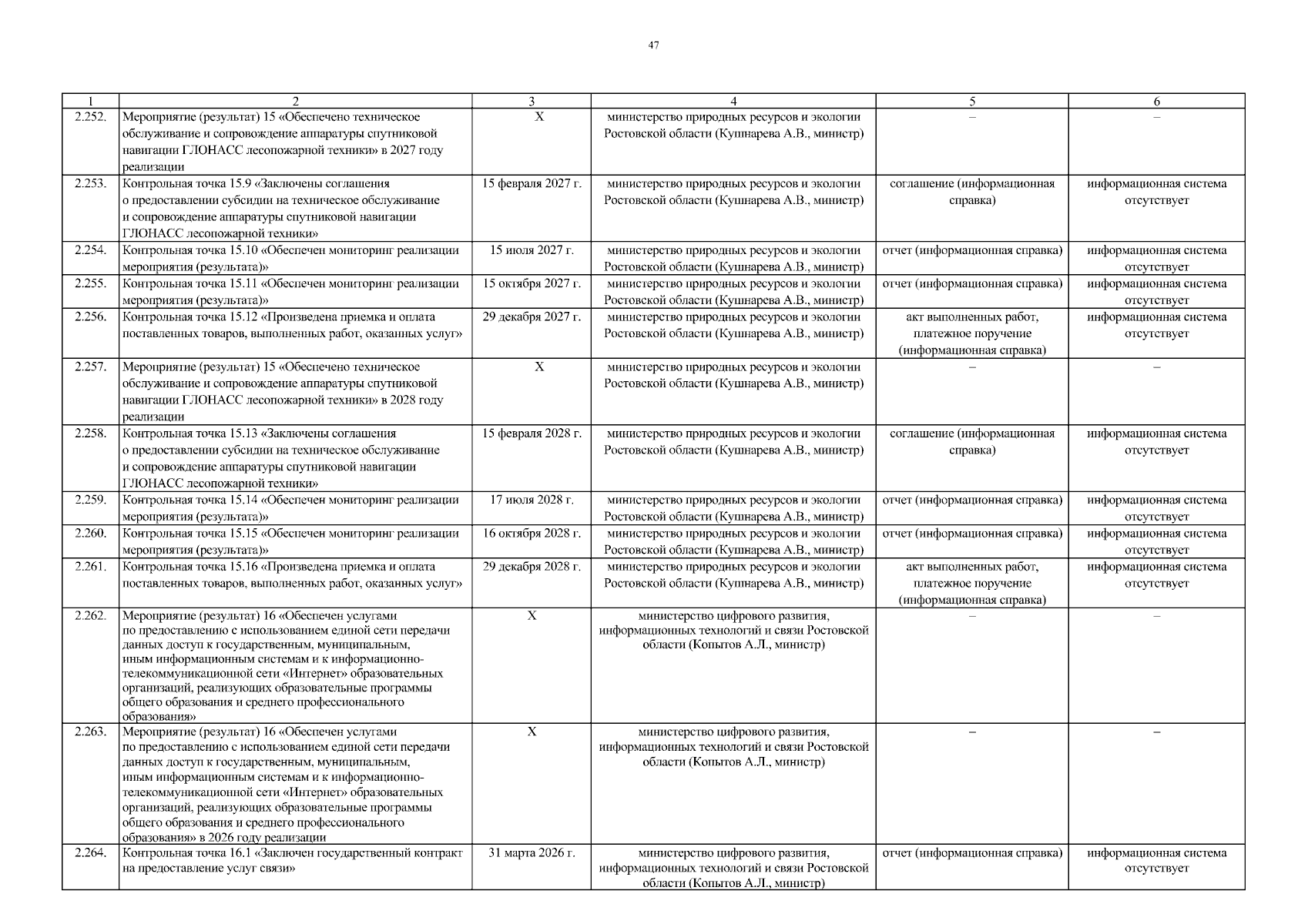 47

| 1 | 2 | 3 | 4 | 5 | 6 |
|---|---|---|---|---|---|
| 2.252. | Мероприятие (результат) 15 «Обеспечено техническое обслуживание и сопровождение аппаратуры спутниковой навигации ГЛОНАСС лесопожарной техники» в 2027 году реализации | Х | министерство природных ресурсов и экологии Ростовской области (Кушнарева А.В., министр) | – | – |
| 2.253. | Контрольная точка 15.9 «Заключены соглашения о предоставлении субсидии на техническое обслуживание и сопровождение аппаратуры спутниковой навигации ГЛОНАСС лесопожарной техники» | 15 февраля 2027 г. | министерство природных ресурсов и экологии Ростовской области (Кушнарева А.В., министр) | соглашение (информационная справка) | информационная система отсутствует |
| 2.254. | Контрольная точка 15.10 «Обеспечен мониторинг реализации мероприятия (результата)» | 15 июля 2027 г. | министерство природных ресурсов и экологии Ростовской области (Кушнарева А.В., министр) | отчет (информационная справка) | информационная система отсутствует |
| 2.255. | Контрольная точка 15.11 «Обеспечен мониторинг реализации мероприятия (результата)» | 15 октября 2027 г. | министерство природных ресурсов и экологии Ростовской области (Кушнарева А.В., министр) | отчет (информационная справка) | информационная система отсутствует |
| 2.256. | Контрольная точка 15.12 «Произведена приемка и оплата поставленных товаров, выполненных работ, оказанных услуг» | 29 декабря 2027 г. | министерство природных ресурсов и экологии Ростовской области (Кушнарева А.В., министр) | акт выполненных работ, платежное поручение (информационная справка) | информационная система отсутствует |
| 2.257. | Мероприятие (результат) 15 «Обеспечено техническое обслуживание и сопровождение аппаратуры спутниковой навигации ГЛОНАСС лесопожарной техники» в 2028 году реализации | Х | министерство природных ресурсов и экологии Ростовской области (Кушнарева А.В., министр) | – | – |
| 2.258. | Контрольная точка 15.13 «Заключены соглашения о предоставлении субсидии на техническое обслуживание и сопровождение аппаратуры спутниковой навигации ГЛОНАСС лесопожарной техники» | 15 февраля 2028 г. | министерство природных ресурсов и экологии Ростовской области (Кушнарева А.В., министр) | соглашение (информационная справка) | информационная система отсутствует |
| 2.259. | Контрольная точка 15.14 «Обеспечен мониторинг реализации мероприятия (результата)» | 17 июля 2028 г. | министерство природных ресурсов и экологии Ростовской области (Кушнарева А.В., министр) | отчет (информационная справка) | информационная система отсутствует |
| 2.260. | Контрольная точка 15.15 «Обеспечен мониторинг реализации мероприятия (результата)» | 16 октября 2028 г. | министерство природных ресурсов и экологии Ростовской области (Кушнарева А.В., министр) | отчет (информационная справка) | информационная система отсутствует |
| 2.261. | Контрольная точка 15.16 «Произведена приемка и оплата поставленных товаров, выполненных работ, оказанных услуг» | 29 декабря 2028 г. | министерство природных ресурсов и экологии Ростовской области (Кушнарева А.В., министр) | акт выполненных работ, платежное поручение (информационная справка) | информационная система отсутствует |
| 2.262. | Мероприятие (результат) 16 «Обеспечен услугами по предоставлению с использованием единой сети передачи данных доступ к государственным, муниципальным, иным информационным системам и к информационно-телекоммуникационной сети «Интернет» образовательных организаций, реализующих образовательные программы общего образования и среднего профессионального образования» | Х | министерство цифрового развития, информационных технологий и связи Ростовской области (Копытов А.Л., министр) | – | – |
| 2.263. | Мероприятие (результат) 16 «Обеспечен услугами по предоставлению с использованием единой сети передачи данных доступ к государственным, муниципальным, иным информационным системам и к информационно-телекоммуникационной сети «Интернет» образовательных организаций, реализующих образовательные программы общего образования и среднего профессионального образования» в 2026 году реализации | Х | министерство цифрового развития, информационных технологий и связи Ростовской области (Копытов А.Л., министр) | – | – |
| 2.264. | Контрольная точка 16.1 «Заключен государственный контракт на предоставление услуг связи» | 31 марта 2026 г. | министерство цифрового развития, информационных технологий и связи Ростовской области (Копытов А.Л., министр) | отчет (информационная справка) | информационная система отсутствует |